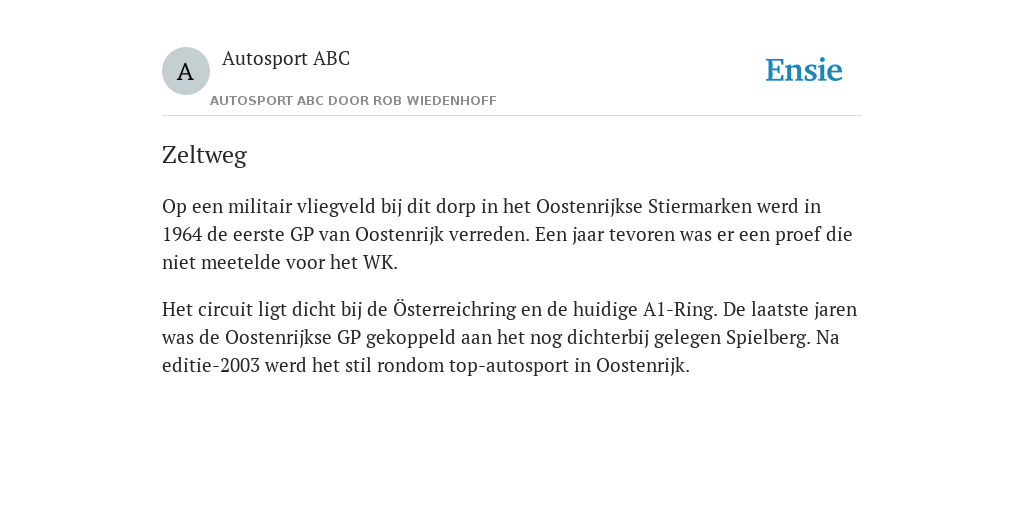 A

Autosport ABC

AUTOSPORT ABC DOOR ROB WIEDENHOFF

Ensie

Zeltweg

Op een militair vliegveld bij dit dorp in het Oostenrijkse Stiermarken werd in 1964 de eerste GP van Oostenrijk verreden. Een jaar tevoren was er een proef die niet meetelde voor het WK.

Het circuit ligt dicht bij de Österreichring en de huidige A1-Ring. De laatste jaren was de Oostenrijkse GP gekoppeld aan het nog dichterbij gelegen Spielberg. Na editie-2003 werd het stil rondom top-autosport in Oostenrijk.